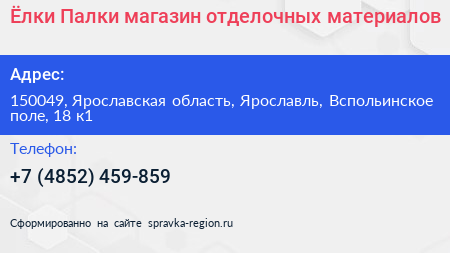 Ёлки Палки магазин отделочных материалов

Адрес:

150049, Ярославская область, Ярославль, Вспольинское поле, 18 к1

Телефон:

+7 (4852) 459-859

Сформированно на сайте spravka-region.ru